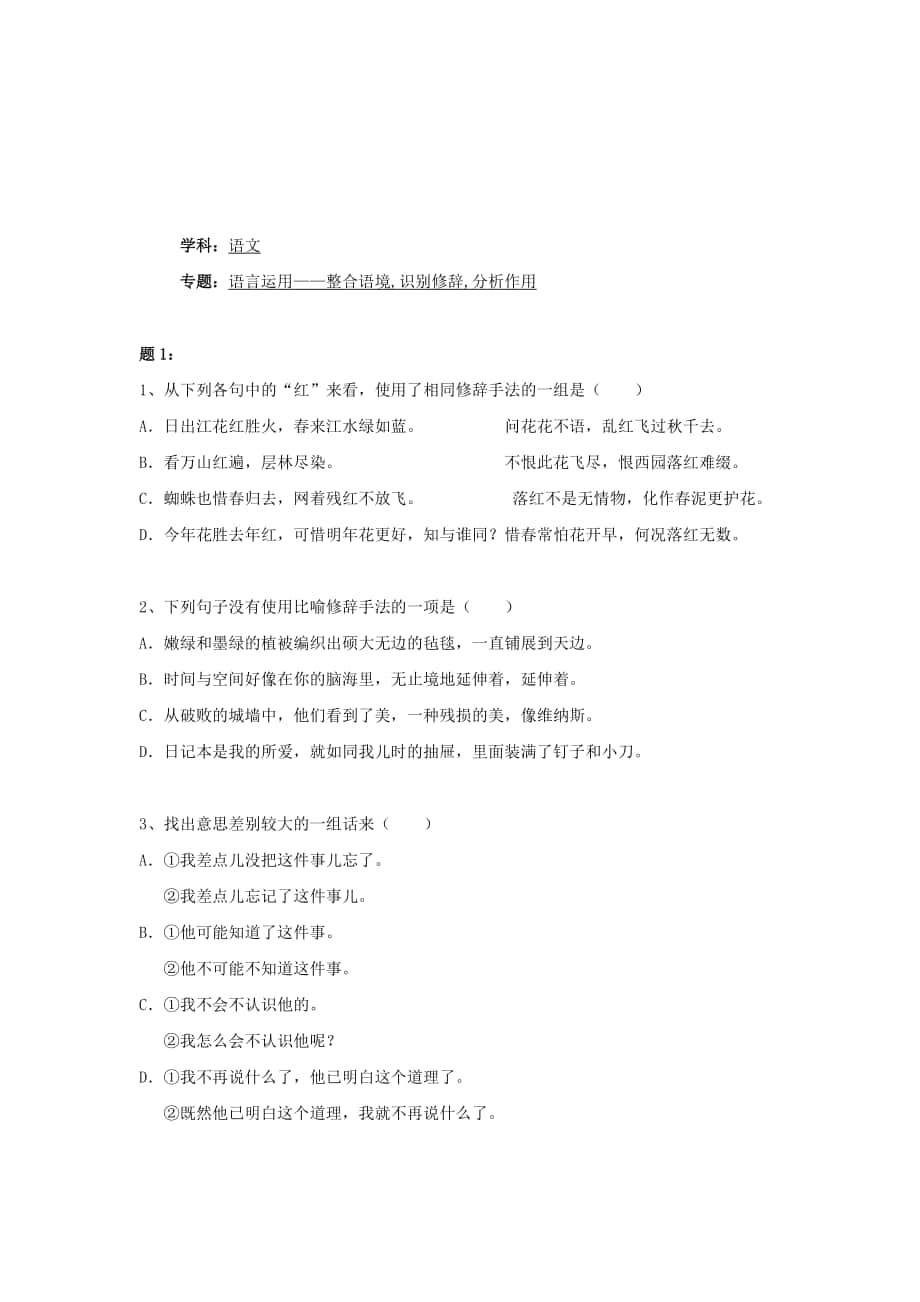 学科：语文

专题：语言运用——整合语境，识别修辞，分析作用

题 1：

1、从下列各句中的“红”来看，使用了相同修辞手法的一组是（　　）

A．日出江花红胜火，春来江水绿如蓝。　　问花花不语，乱红飞过秋千去。

B．看万山红遍，层林尽染。　　不恨此花飞尽，恨西园落红难缀。

C．蜘蛛也惜春归去，网着残红不放飞。　　落红不是无情物，化作春泥更护花。

D．今年花胜去年红，可惜明年花更好，知与谁同？惜春常怕花开早，何况落红无数。

2、下列句子没有使用比喻修辞手法的一项是（　　）

A．嫩绿和墨绿的植被编织出硕大无边的毡毯，一直铺展到天边。

B．时间与空间好像在你的脑海里，无止境地延伸着，延伸着。

C．从破败的城墙中，他们看到了美，一种残损的美，像维纳斯。

D．日记本是我的所爱，就如同我儿时的抽屉，里面装满了钉子和小刀。

3、找出意思差别较大的一组话来（　　）

A．①我差点儿没把这件事儿忘了。

②我差点儿忘记了这件事儿。

B．①他可能知道了这件事。

②他不可能不知道这件事。

C．①我不会不认识他的。

②我怎么会不认识他呢？

D．①我不再说什么了，他已明白这个道理了。

②既然他已明白这个道理，我就不再说什么了。